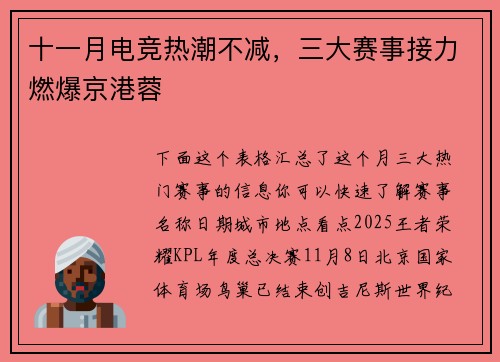 十一月电竞热潮不减，三大赛事接力燃爆京港蓉

下面这个表格汇总了这个月三大热门赛事的信息你可以快速了解赛事名称日期城市地点看点2025王者荣耀KPL年度总决赛11月8日北京国家体育场鸟巢已结束创吉尼斯世界纪